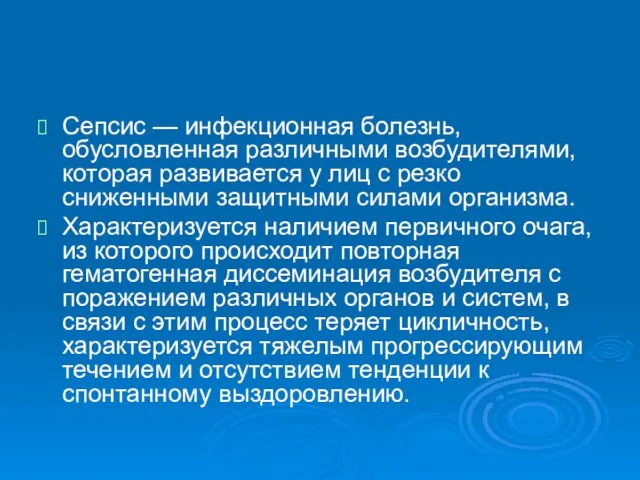 Сепсис — инфекционная болезнь, обусловленная различными возбудителями, которая развивается у лиц с резко сниженными защитными силами организма.

Характеризуется наличием первичного очага, из которого происходит повторная гематогенная диссеминация возбудителя с поражением различных органов и систем, в связи с этим процесс теряет цикличность, характеризуется тяжелым прогрессирующим течением и отсутствием тенденции к спонтанному выздоровлению.